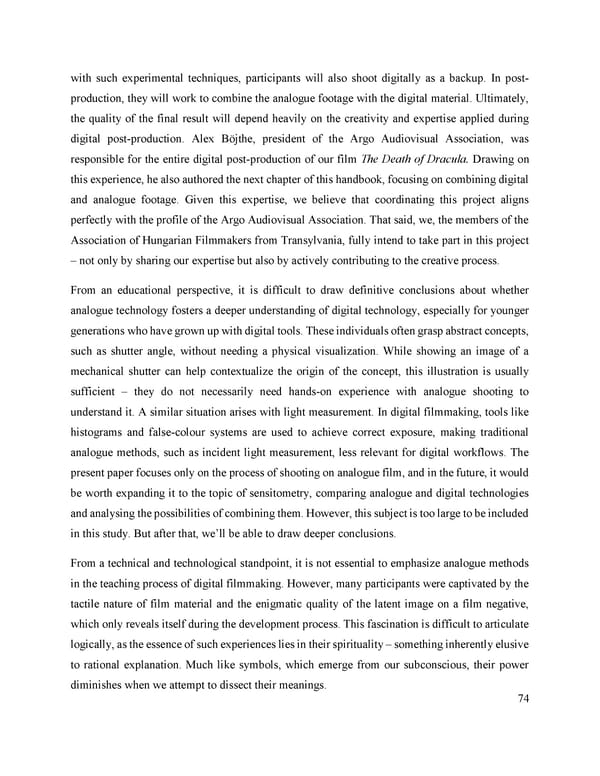 with such experimental techniques, participants will also shoot digitally as a backup. In post-production, they will work to combine the analogue footage with the digital material. Ultimately, the quality of the final result will depend heavily on the creativity and expertise applied during digital post-production. Alex Böjthe, president of the Argo Audiovisual Association, was responsible for the entire digital post-production of our film The Death of Dracula. Drawing on this experience, he also authored the next chapter of this handbook, focusing on combining digital and analogue footage. Given this expertise, we believe that coordinating this project aligns perfectly with the profile of the Argo Audiovisual Association. That said, we, the members of the Association of Hungarian Filmmakers from Transylvania, fully intend to take part in this project – not only by sharing our expertise but also by actively contributing to the creative process.

From an educational perspective, it is difficult to draw definitive conclusions about whether analogue technology fosters a deeper understanding of digital technology, especially for younger generations who have grown up with digital tools. These individuals often grasp abstract concepts, such as shutter angle, without needing a physical visualization. While showing an image of a mechanical shutter can help contextualize the origin of the concept, this illustration is usually sufficient – they do not necessarily need hands-on experience with analogue shooting to understand it. A similar situation arises with light measurement. In digital filmmaking, tools like histograms and false-colour systems are used to achieve correct exposure, making traditional analogue methods, such as incident light measurement, less relevant for digital workflows. The present paper focuses only on the process of shooting on analogue film, and in the future, it would be worth expanding it to the topic of sensitometry, comparing analogue and digital technologies and analysing the possibilities of combining them. However, this subject is too large to be included in this study. But after that, we'll be able to draw deeper conclusions.

From a technical and technological standpoint, it is not essential to emphasize analogue methods in the teaching process of digital filmmaking. However, many participants were captivated by the tactile nature of film material and the enigmatic quality of the latent image on a film negative, which only reveals itself during the development process. This fascination is difficult to articulate logically, as the essence of such experiences lies in their spirituality – something inherently elusive to rational explanation. Much like symbols, which emerge from our subconscious, their power diminishes when we attempt to dissect their meanings.

74